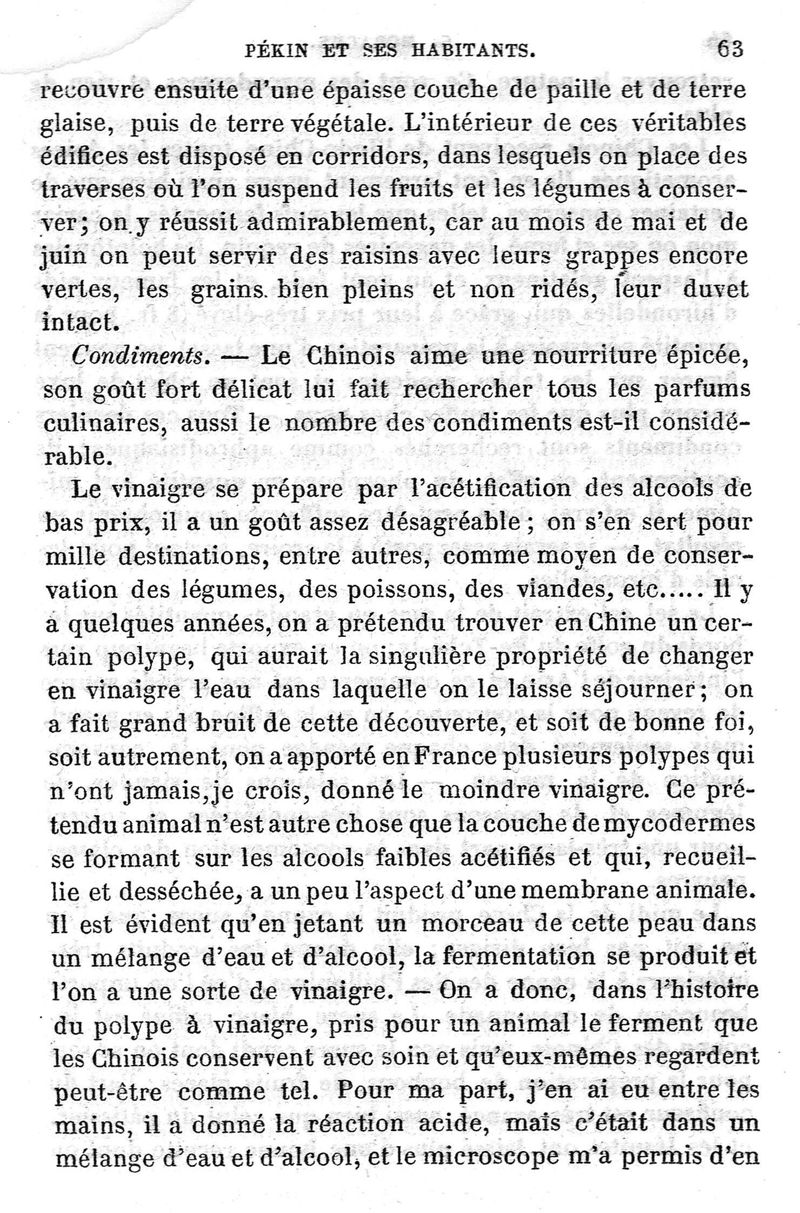 PÉKIN ET SES HABITANTS. 63

recouvre ensuite d'une épaisse couche de paille et de terre glaise, puis de terre végétale. L'intérieur de ces véritables édifices est disposé en corridors, dans lesquels on place des traverses où l'on suspend les fruits et les légumes à conserver; on y réussit admirablement, car au mois de mai et de juin on peut servir des raisins avec leurs grappes encore vertes, les grains bien pleins et non ridés, leur duvet intact.

Condiments. — Le Chinois aime une nourriture épicée, son goût fort délicat lui fait rechercher tous les parfums culinaires, aussi le nombre des condiments est-il considérable.

Le vinaigre se prépare par l'acétification des alcools de bas prix, il a un goût assez désagréable; on s'en sert pour mille destinations, entre autres, comme moyen de conservation des légumes, des poissons, des viandes, etc..... Il y a quelques années, on a prétendu trouver en Chine un certain polype, qui aurait la singulière propriété de changer en vinaigre l'eau dans laquelle on le laisse séjourner; on a fait grand bruit de cette découverte, et soit de bonne foi, soit autrement, on a apporté en France plusieurs polypes qui n'ont jamais, je crois, donné le moindre vinaigre. Ce prétendu animal n'est autre chose que la couche de mycodermes se formant sur les alcools faibles acétifiés et qui, recueillie et desséchée, a un peu l'aspect d'une membrane animale. Il est évident qu'en jetant un morceau de cette peau dans un mélange d'eau et d'alcool, la fermentation se produit et l'on a une sorte de vinaigre. — On a donc, dans l'histoire du polype à vinaigre, pris pour un animal le ferment que les Chinois conservent avec soin et qu'eux-mêmes regardent peut-être comme tel. Pour ma part, j'en ai eu entre les mains, il a donné la réaction acide, mais c'était dans un mélange d'eau et d'alcool, et le microscope m'a permis d'en